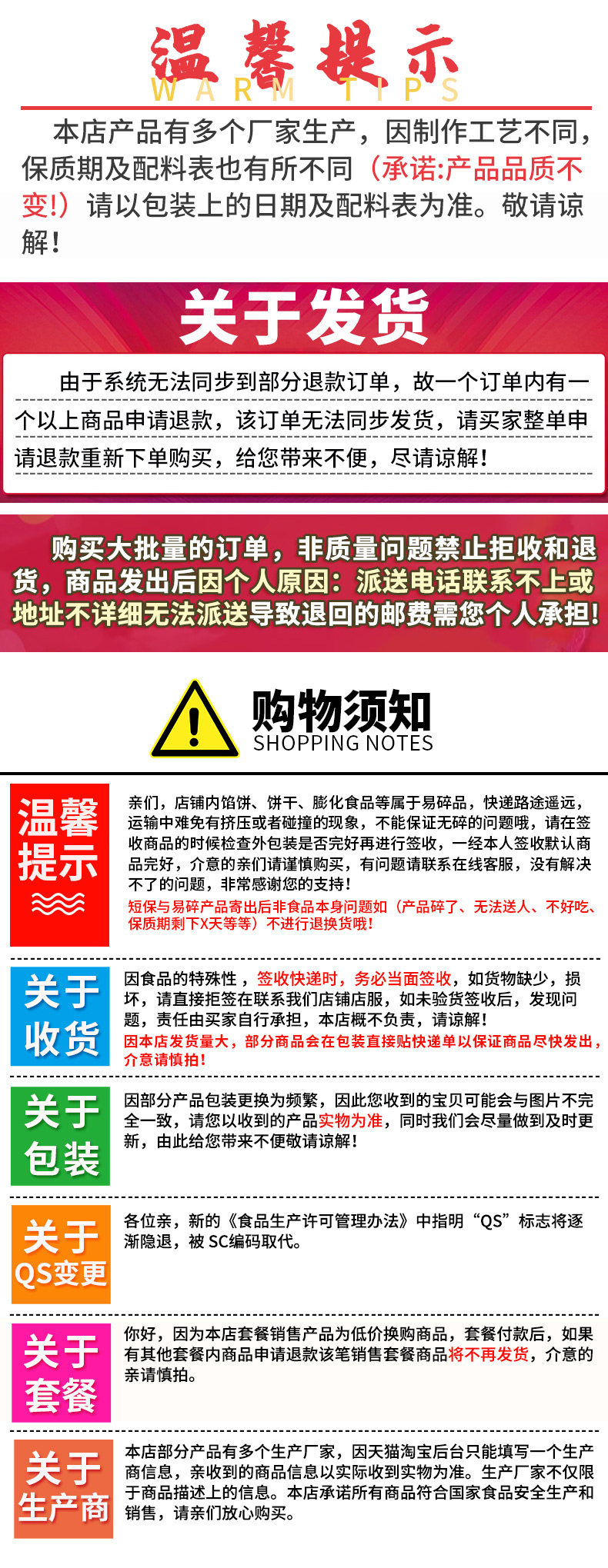 温馨提示
WARM TIPS

本店产品有多个厂家生产，因制作工艺不同，保质期及配料表也有所不同（承诺:产品品质不变!）请以包装上的日期及配料表为准。敬请谅解!

关于发货

由于系统无法同步到部分退款订单，故一个订单内有一个以上商品申请退款，该订单无法同步发货，请买家整单申请退款重新下单购买，给您带来不便，尽请谅解!

购买大批量的订单，非质量问题禁止拒收和退货，商品发出后因个人原因：派送电话联系不上或地址不详细无法派送导致退回的邮费需您个人承担!

购物须知
SHOPPING NOTES

温馨提示

亲们，店铺内馅饼、饼干、膨化食品等属于易碎品，快递路途遥远，运输中难免有挤压或者碰撞的现象，不能保证无碎的问题哦，请在签收商品的时候检查外包装是否完好再进行签收，一经本人签收默认商品完好，介意的亲们请谨慎购买，有问题请联系在线客服，没有解决不了的问题，非常感谢您的支持!
短保与易碎产品寄出后非食品本身问题如（产品碎了、无法送人、不好吃、保质期剩下X天等等）不进行退换货哦!

关于收货

因食品的特殊性，签收快递时，务必当面签收，如货物缺少，损坏，请直接拒签在联系我们店铺店服，如未验货签收后，发现问题，责任由买家自行承担，本店概不负责，请谅解!
因本店发货量大，部分商品会在包装直接贴快递单以保证商品尽快发出，介意请慎拍!

关于包装

因部分产品包装更换为频繁，因此您收到的宝贝可能会与图片不完全一致，请您以收到的产品实物为准，同时我们会尽量做到及时更新，由此给您带来不便敬请谅解!

关于QS变更

各位亲，新的《食品生产许可管理办法》中指明“QS”标志将逐渐隐退，被SC编码取代。

关于套餐

你好，因为本店套餐销售产品为低价换购商品，套餐付款后，如果有其他套餐内商品申请退款该笔销售套餐商品将不再发货，介意的亲请慎拍。

关于生产商

本店部分产品有多个生产厂家，因天猫淘宝后台只能填写一个生产商信息，亲收到的商品信息以实际收到实物为准。生产厂家不仅限于商品描述上的信息。本店承诺所有商品符合国家食品安全生产和销售，请亲们放心购买。